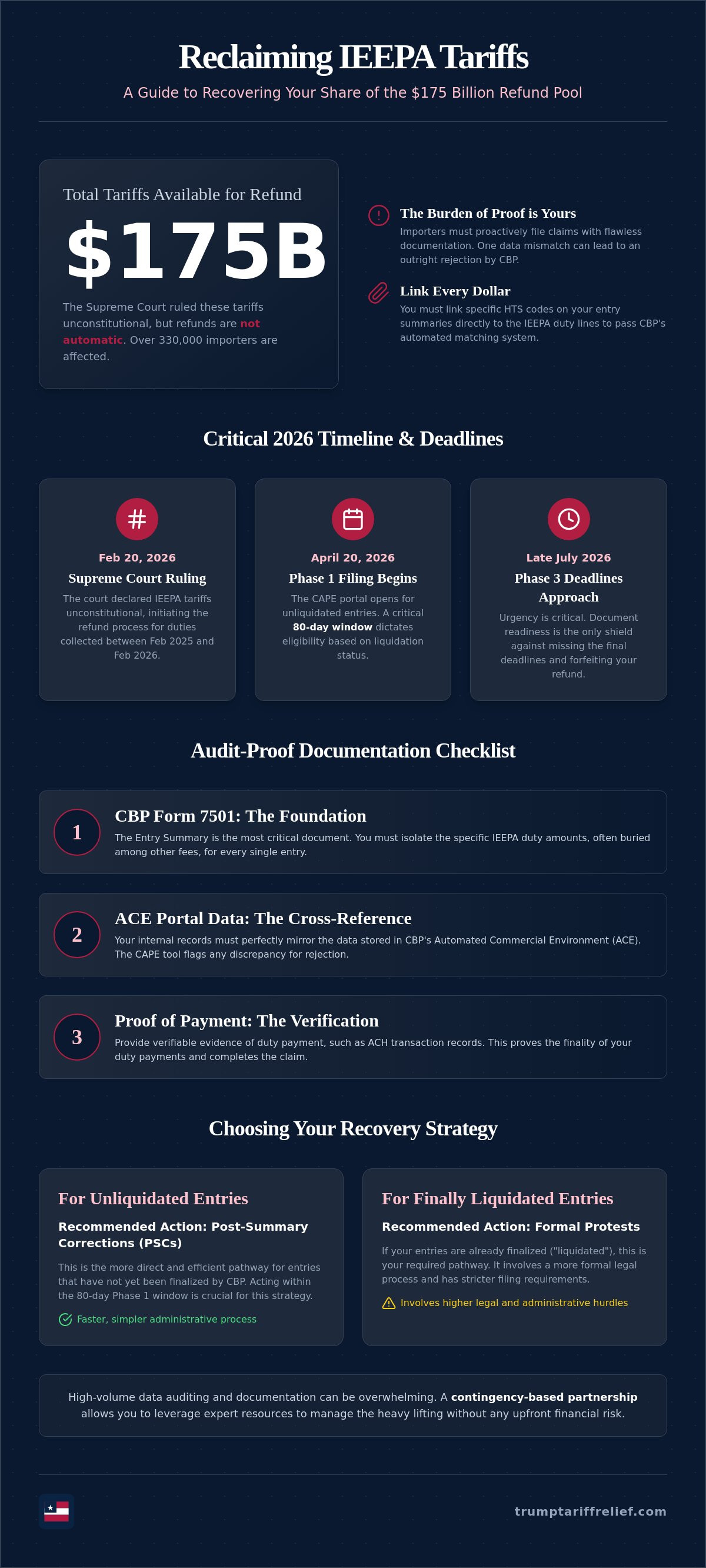 Reclaiming IEEPA Tariffs

A Guide to Recovering Your Share of the $175 Billion Refund Pool

Total Tariffs Available for Refund

$175B

The Supreme Court ruled these tariffs unconstitutional, but refunds are not automatic. Over 330,000 importers are affected.

The Burden of Proof is Yours

Importers must proactively file claims with flawless documentation. One data mismatch can lead to an outright rejection by CBP.

Link Every Dollar

You must link specific HTS codes on your entry summaries directly to the IEEPA duty lines to pass CBP's automated matching system.

Critical 2026 Timeline & Deadlines

Feb 20, 2026

Supreme Court Ruling

The court declared IEEPA tariffs unconstitutional, initiating the refund process for duties collected between Feb 2025 and Feb 2026.

April 20, 2026

Phase 1 Filing Begins

The CAPE portal opens for unliquidated entries. A critical 80-day window dictates eligibility based on liquidation status.

Late July 2026

Phase 3 Deadlines Approach

Urgency is critical. Document readiness is the only shield against missing the final deadlines and forfeiting your refund.

Audit-Proof Documentation Checklist

1

CBP Form 7501: The Foundation

The Entry Summary is the most critical document. You must isolate the specific IEEPA duty amounts, often buried among other fees, for every single entry.

2

ACE Portal Data: The Cross-Reference

Your internal records must perfectly mirror the data stored in CBP's Automated Commercial Environment (ACE). The CAPE tool flags any discrepancy for rejection.

3

Proof of Payment: The Verification

Provide verifiable evidence of duty payment, such as ACH transaction records. This proves the finality of your duty payments and completes the claim.

Choosing Your Recovery Strategy

For Unliquidated Entries

Recommended Action: Post-Summary Corrections (PSCs)

This is the more direct and efficient pathway for entries that have not yet been finalized by CBP. Acting within the 80-day Phase 1 window is crucial for this strategy.

Faster, simpler administrative process

For Finally Liquidated Entries

Recommended Action: Formal Protests

If your entries are already finalized ("liquidated"), this is your required pathway. It involves a more formal legal process and has stricter filing requirements.

Involves higher legal and administrative hurdles

High-volume data auditing and documentation can be overwhelming. A contingency-based partnership allows you to leverage expert resources to manage the heavy lifting without any upfront financial risk.

trumptariffrelief.com